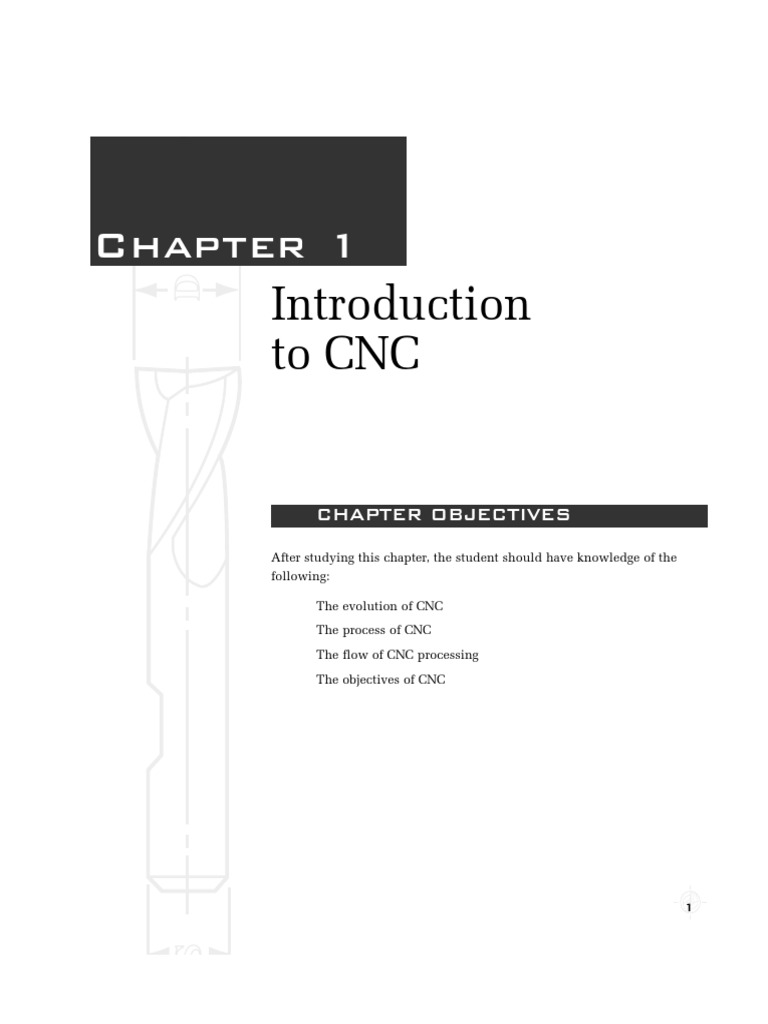 CHAPTER 1

Introduction to CNC

CHAPTER OBJECTIVES

After studying this chapter, the student should have knowledge of the following:

The evolution of CNC

The process of CNC

The flow of CNC processing

The objectives of CNC

1